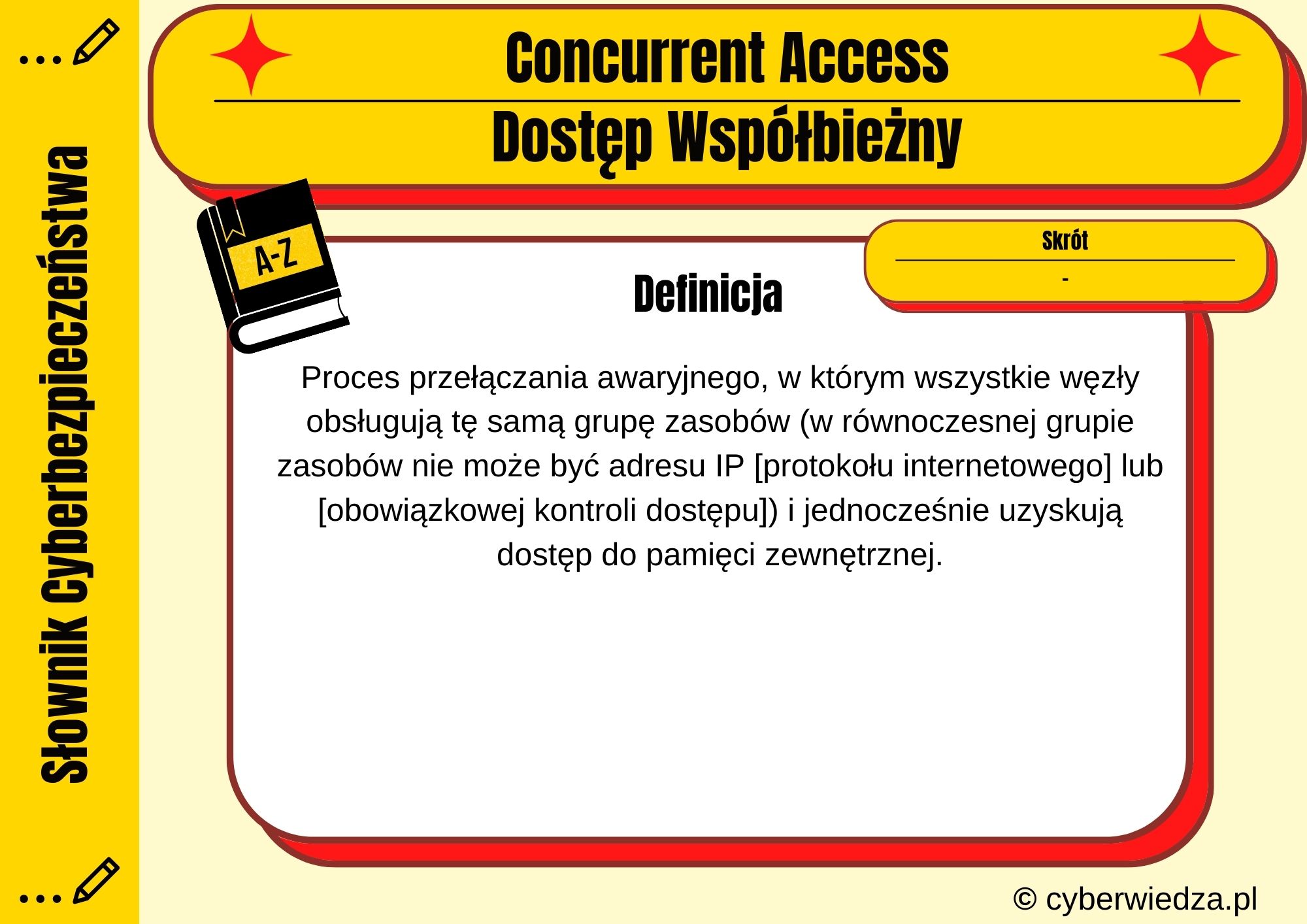 Słownik Cyberbezpieczeństwa

Concurrent Access

Dostęp Współbieżny

A-Z

Skrót

-

Definicja

Proces przełączania awaryjnego, w którym wszystkie węzły obsługują tę samą grupę zasobów (w równoczesnej grupie zasobów nie może być adresu IP [protokołu internetowego] lub [obowiązkowej kontroli dostępu]) i jednocześnie uzyskują dostęp do pamięci zewnętrznej.

© cyberwiedza.pl